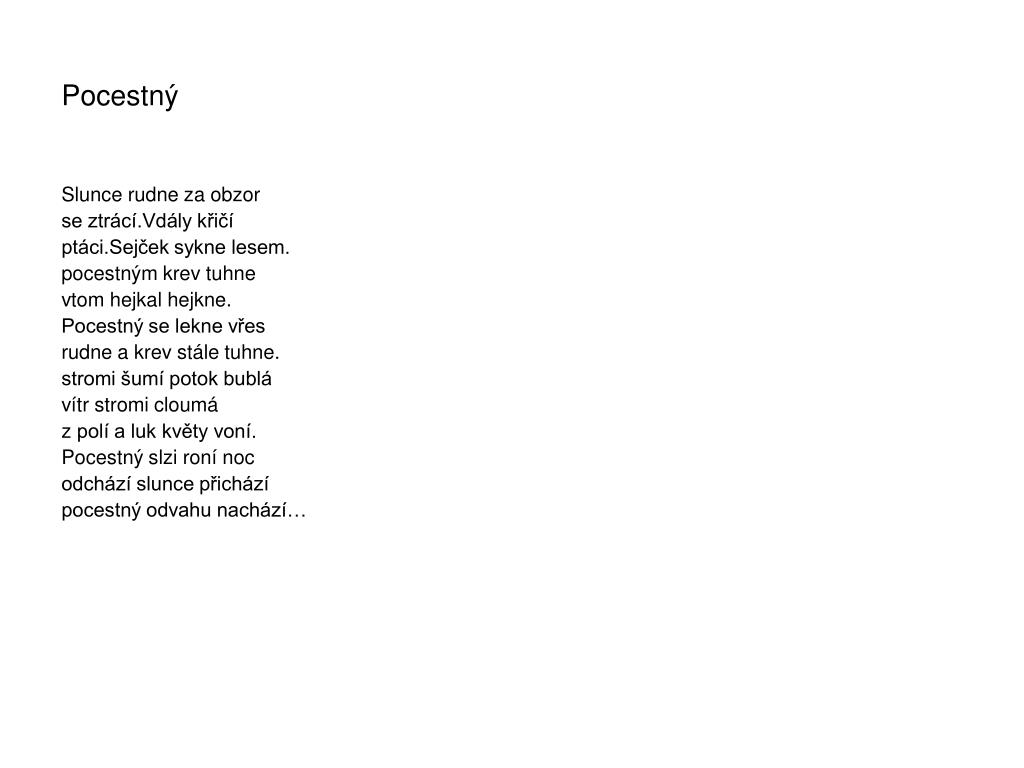 Pocestný

Slunce rudne za obzor
se ztrácí.Vdály křičí
ptáci.Sejček sykne lesem.
pocestným krev tuhne
vtom hejkal hejkne.
Pocestný se lekne vřes
rudne a krev stále tuhne.
stromi šumí potok bublá
vítr stromi cloumá
z polí a luk květy voní.
Pocestný slzi roní noc
odchází slunce přichází
pocestný odvahu nachází…